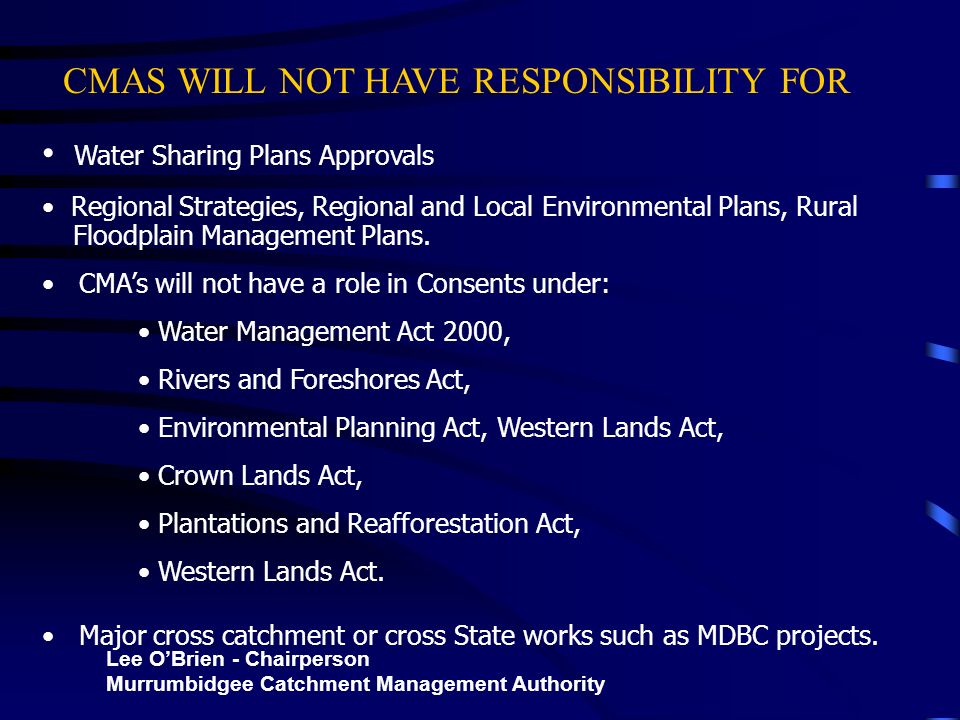 CMAS WILL NOT HAVE RESPONSIBILITY FOR

• Water Sharing Plans Approvals

• Regional Strategies, Regional and Local Environmental Plans, Rural Floodplain Management Plans.

• CMA's will not have a role in Consents under:

• Water Management Act 2000,

• Rivers and Foreshores Act,

• Environmental Planning Act, Western Lands Act,

• Crown Lands Act,

• Plantations and Reafforestation Act,

• Western Lands Act.

• Major cross catchment or cross State works such as MDBC projects.

Lee O'Brien - Chairperson
Murrumbidgee Catchment Management Authority